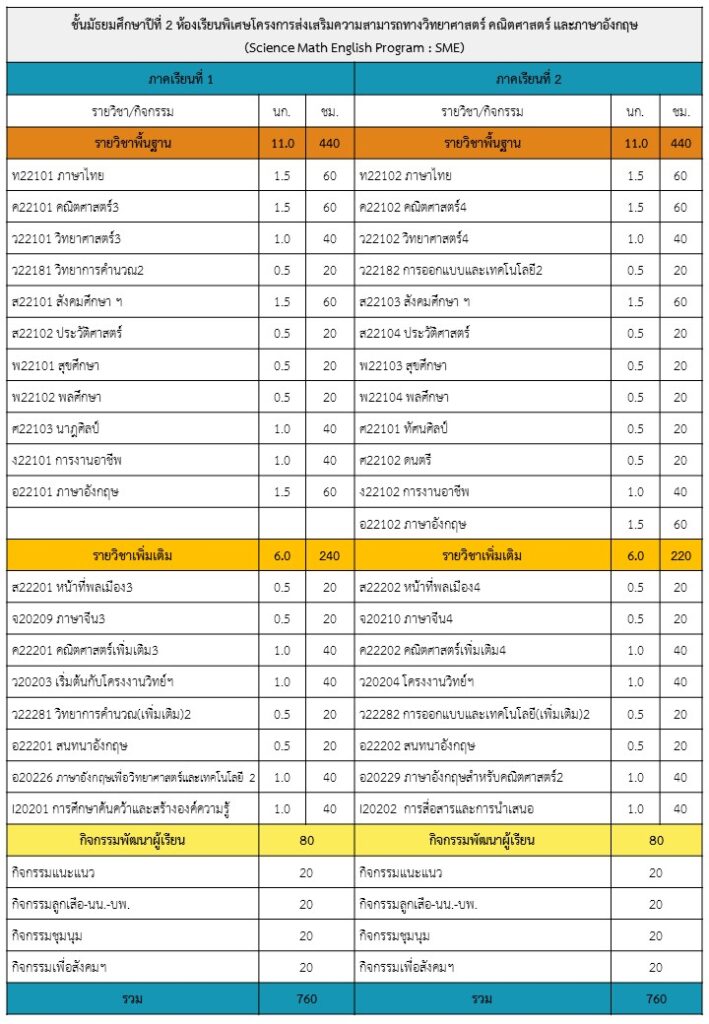 ชั้นมัธยมศึกษาปีที่ 2 ห้องเรียนพิเศษโครงการส่งเสริมความสามารถทางวิทยาศาสตร์ คณิตศาสตร์ และภาษาอังกฤษ
(Science Math English Program : SME)

| ภาคเรียนที่ 1 | | | ภาคเรียนที่ 2 | | |
|---|---|---|---|---|---|
| รายวิชา/กิจกรรม | นก. | ชม. | รายวิชา/กิจกรรม | นก. | ชม. |
| รายวิชาพื้นฐาน | 11.0 | 440 | รายวิชาพื้นฐาน | 11.0 | 440 |
| ท22101 ภาษาไทย | 1.5 | 60 | ท22102 ภาษาไทย | 1.5 | 60 |
| ค22101 คณิตศาสตร์3 | 1.5 | 60 | ค22102 คณิตศาสตร์4 | 1.5 | 60 |
| ว22101 วิทยาศาสตร์3 | 1.0 | 40 | ว22102 วิทยาศาสตร์4 | 1.0 | 40 |
| ว22181 วิทยาการคำนวณ2 | 0.5 | 20 | ว22182 การออกแบบและเทคโนโลยี2 | 0.5 | 20 |
| ส22101 สังคมศึกษา ฯ | 1.5 | 60 | ส22103 สังคมศึกษา ฯ | 1.5 | 60 |
| ส22102 ประวัติศาสตร์ | 0.5 | 20 | ส22104 ประวัติศาสตร์ | 0.5 | 20 |
| พ22101 สุขศึกษา | 0.5 | 20 | พ22103 สุขศึกษา | 0.5 | 20 |
| พ22102 พลศึกษา | 0.5 | 20 | พ22104 พลศึกษา | 0.5 | 20 |
| ศ22103 นาฏศิลป์ | 1.0 | 40 | ศ22101 ทัศนศิลป์ | 0.5 | 20 |
| ง22101 การงานอาชีพ | 1.0 | 40 | ศ22102 ดนตรี | 0.5 | 20 |
| อ22101 ภาษาอังกฤษ | 1.5 | 60 | ง22102 การงานอาชีพ | 1.0 | 40 |
| | | | อ22102 ภาษาอังกฤษ | 1.5 | 60 |
| รายวิชาเพิ่มเติม | 6.0 | 240 | รายวิชาเพิ่มเติม | 6.0 | 220 |
| ส22201 หน้าที่พลเมือง3 | 0.5 | 20 | ส22202 หน้าที่พลเมือง4 | 0.5 | 20 |
| จ20209 ภาษาจีน3 | 0.5 | 20 | จ20210 ภาษาจีน4 | 0.5 | 20 |
| ค22201 คณิตศาสตร์เพิ่มเติม3 | 1.0 | 40 | ค22202 คณิตศาสตร์เพิ่มเติม4 | 1.0 | 40 |
| ว20203 เริ่มต้นกับโครงงานวิทย์ฯ | 1.0 | 40 | ว20204 โครงงานวิทย์ฯ | 1.0 | 40 |
| ว22281 วิทยาการคำนวณ(เพิ่มเติม)2 | 0.5 | 20 | ว22282 การออกแบบและเทคโนโลยี(เพิ่มเติม)2 | 0.5 | 20 |
| อ22201 สนทนาอังกฤษ | 0.5 | 20 | อ22202 สนทนาอังกฤษ | 0.5 | 20 |
| อ20226 ภาษาอังกฤษเพื่อวิทยาศาสตร์และเทคโนโลยี 2 | 1.0 | 40 | อ20229 ภาษาอังกฤษสำหรับคณิตศาสตร์2 | 1.0 | 40 |
| I20201 การศึกษาค้นคว้าและสร้างองค์ความรู้ | 1.0 | 40 | I20202 การสื่อสารและการนำเสนอ | 1.0 | 40 |
| กิจกรรมพัฒนาผู้เรียน | 80 | | กิจกรรมพัฒนาผู้เรียน | 80 | |
| กิจกรรมแนะแนว | 20 | | กิจกรรมแนะแนว | 20 | |
| กิจกรรมลูกเสือ-นน.-บพ. | 20 | | กิจกรรมลูกเสือ-นน.-บพ. | 20 | |
| กิจกรรมชุมนุม | 20 | | กิจกรรมชุมนุม | 20 | |
| กิจกรรมเพื่อสังคมฯ | 20 | | กิจกรรมเพื่อสังคมฯ | 20 | |
| รวม | 760 | | รวม | 760 | |